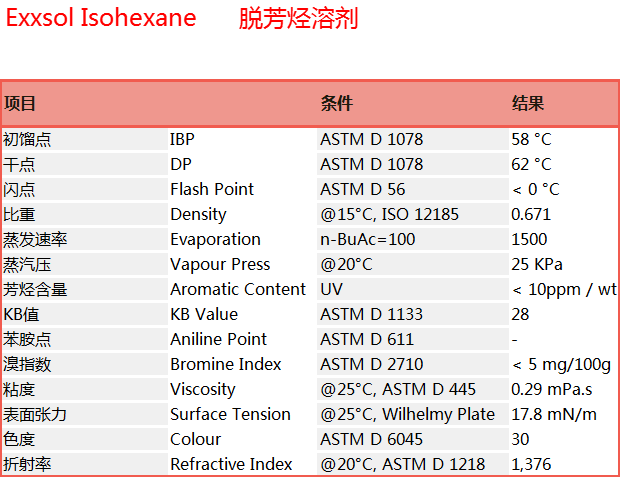 Exxsol Isohexane　　脱芳烃溶剂

| 项目 | | 条件 | 结果 |
|---|---|---|---|
| 初馏点 | IBP | ASTM D 1078 | 58 °C |
| 干点 | DP | ASTM D 1078 | 62 °C |
| 闪点 | Flash Point | ASTM D 56 | < 0 °C |
| 比重 | Density | @15°C, ISO 12185 | 0.671 |
| 蒸发速率 | Evaporation | n-BuAc=100 | 1500 |
| 蒸汽压 | Vapour Press | @20°C | 25 KPa |
| 芳烃含量 | Aromatic Content | UV | < 10ppm / wt |
| KB值 | KB Value | ASTM D 1133 | 28 |
| 苯胺点 | Aniline Point | ASTM D 611 | - |
| 溴指数 | Bromine Index | ASTM D 2710 | < 5 mg/100g |
| 粘度 | Viscosity | @25°C, ASTM D 445 | 0.29 mPa.s |
| 表面张力 | Surface Tension | @25°C, Wilhelmy Plate | 17.8 mN/m |
| 色度 | Colour | ASTM D 6045 | 30 |
| 折射率 | Refractive Index | @20°C, ASTM D 1218 | 1,376 |